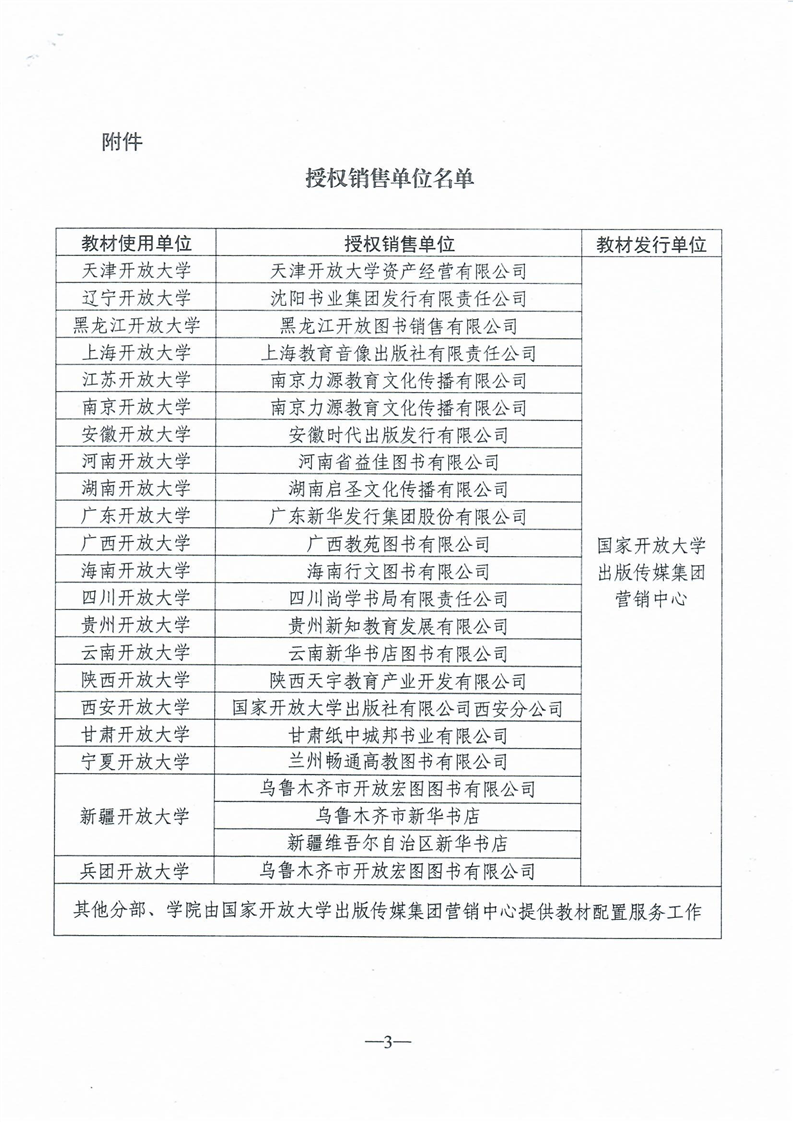 附件

授权销售单位名单

| 教材使用单位 | 授权销售单位 | 教材发行单位 |
|---|---|---|
| 天津开放大学 | 天津开放大学资产经营有限公司 | 国家开放大学出版传媒集团营销中心 |
| 辽宁开放大学 | 沈阳书业集团发行有限责任公司 | |
| 黑龙江开放大学 | 黑龙江开放图书销售有限公司 | |
| 上海开放大学 | 上海教育音像出版社有限责任公司 | |
| 江苏开放大学 | 南京力源教育文化传播有限公司 | |
| 南京开放大学 | 南京力源教育文化传播有限公司 | |
| 安徽开放大学 | 安徽时代出版发行有限公司 | |
| 河南开放大学 | 河南省益佳图书有限公司 | |
| 湖南开放大学 | 湖南启圣文化传播有限公司 | |
| 广东开放大学 | 广东新华发行集团股份有限公司 | |
| 广西开放大学 | 广西教苑图书有限公司 | |
| 海南开放大学 | 海南行文图书有限公司 | |
| 四川开放大学 | 四川尚学书局有限责任公司 | |
| 贵州开放大学 | 贵州新知教育发展有限公司 | |
| 云南开放大学 | 云南新华书店图书有限公司 | |
| 陕西开放大学 | 陕西天宇教育产业开发有限公司 | |
| 西安开放大学 | 国家开放大学出版社有限公司西安分公司 | |
| 甘肃开放大学 | 甘肃纸中城邦书业有限公司 | |
| 宁夏开放大学 | 兰州畅通高教图书有限公司 | |
| 新疆开放大学 | 乌鲁木齐市开放宏图图书有限公司 | |
| | 乌鲁木齐市新华书店 | |
| | 新疆维吾尔自治区新华书店 | |
| 兵团开放大学 | 乌鲁木齐市开放宏图图书有限公司 | |
| 其他分部、学院由国家开放大学出版传媒集团营销中心提供教材配置服务工作 | | |

—3—